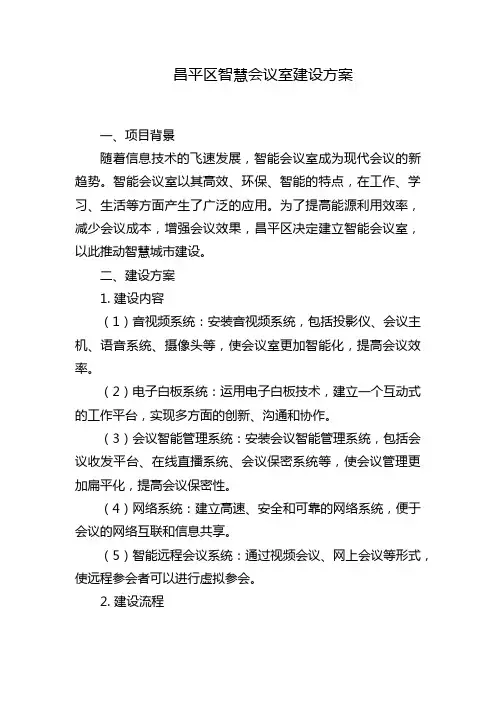 昌平区智慧会议室建设方案

一、项目背景

随着信息技术的飞速发展，智能会议室成为现代会议的新趋势。智能会议室以其高效、环保、智能的特点，在工作、学习、生活等方面产生了广泛的应用。为了提高能源利用效率，减少会议成本，增强会议效果，昌平区决定建立智能会议室，以此推动智慧城市建设。

二、建设方案

1. 建设内容

（1）音视频系统：安装音视频系统，包括投影仪、会议主机、语音系统、摄像头等，使会议室更加智能化，提高会议效率。

（2）电子白板系统：运用电子白板技术，建立一个互动式的工作平台，实现多方面的创新、沟通和协作。

（3）会议智能管理系统：安装会议智能管理系统，包括会议收发平台、在线直播系统、会议保密系统等，使会议管理更加扁平化，提高会议保密性。

（4）网络系统：建立高速、安全和可靠的网络系统，便于会议的网络互联和信息共享。

（5）智能远程会议系统：通过视频会议、网上会议等形式，使远程参会者可以进行虚拟参会。

2. 建设流程